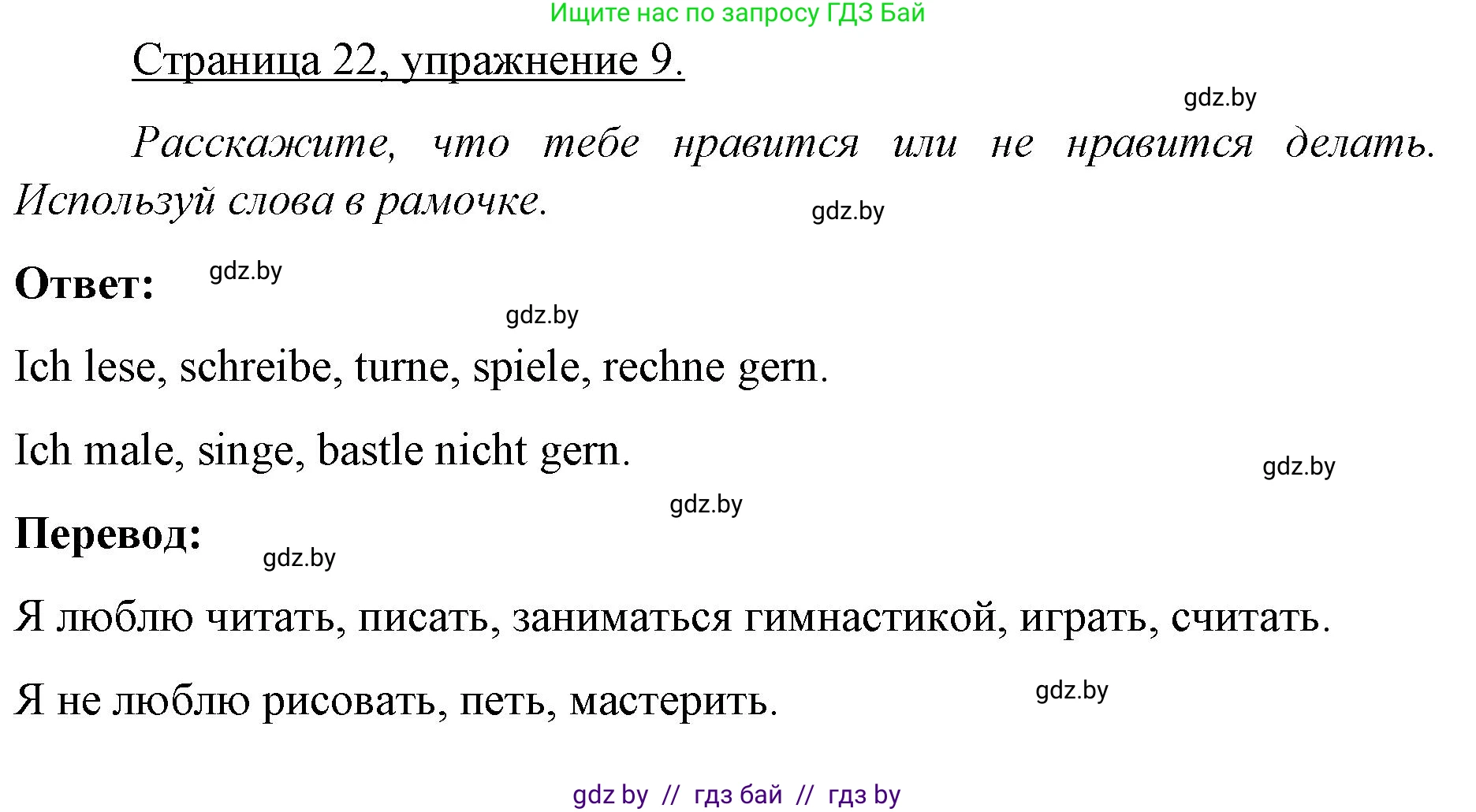 Ищите нас по запросу ГДЗ Бай

Страница 22, упражнение 9.

gdz.by

Расскажите, что тебе нравится или не нравится делать. Используй слова в рамочке.

gdz.by

Ответ:

gdz.by

gdz.by

Ich lese, schreibe, turne, spiele, rechne gern.

Ich male, singe, bastle nicht gern.

gdz.by

gdz.by

Перевод:

gdz.by

Я люблю читать, писать, заниматься гимнастикой, играть, считать.

Я не люблю рисовать, петь, мастерить.

gdz.by

gdz by // гдз бай // гдз by